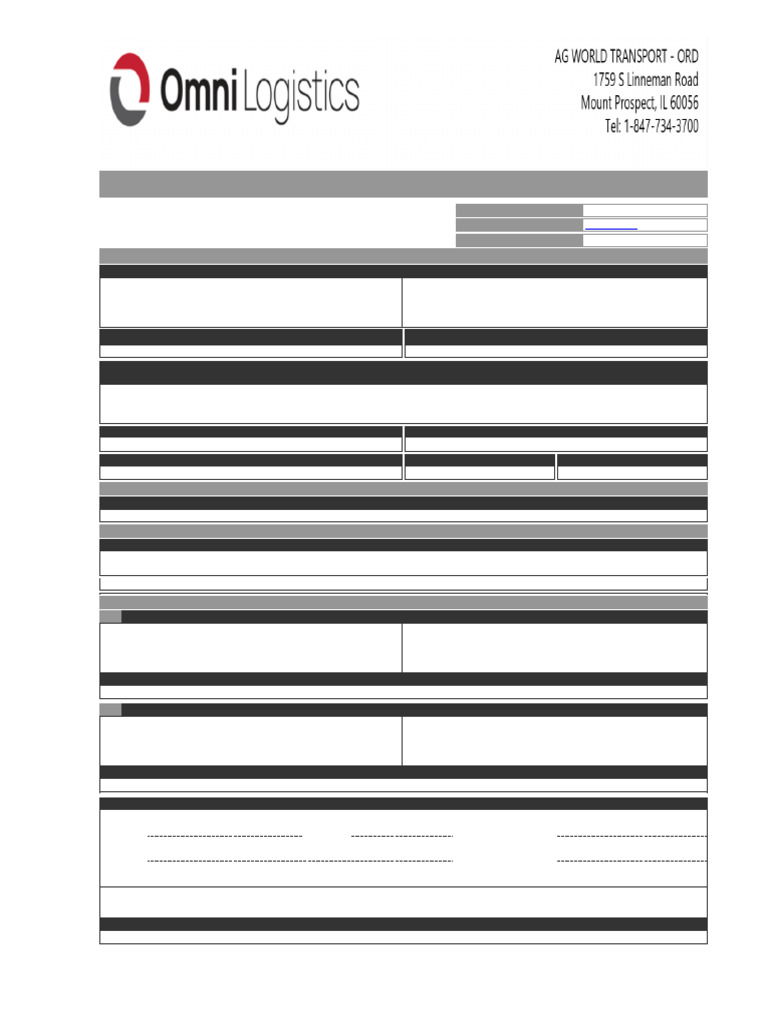 Omni Logistics

AG WORLD TRANSPORT - ORD
1759 S Linneman Road
Mount Prospect, IL 60056
Tel: 1-847-734-3700